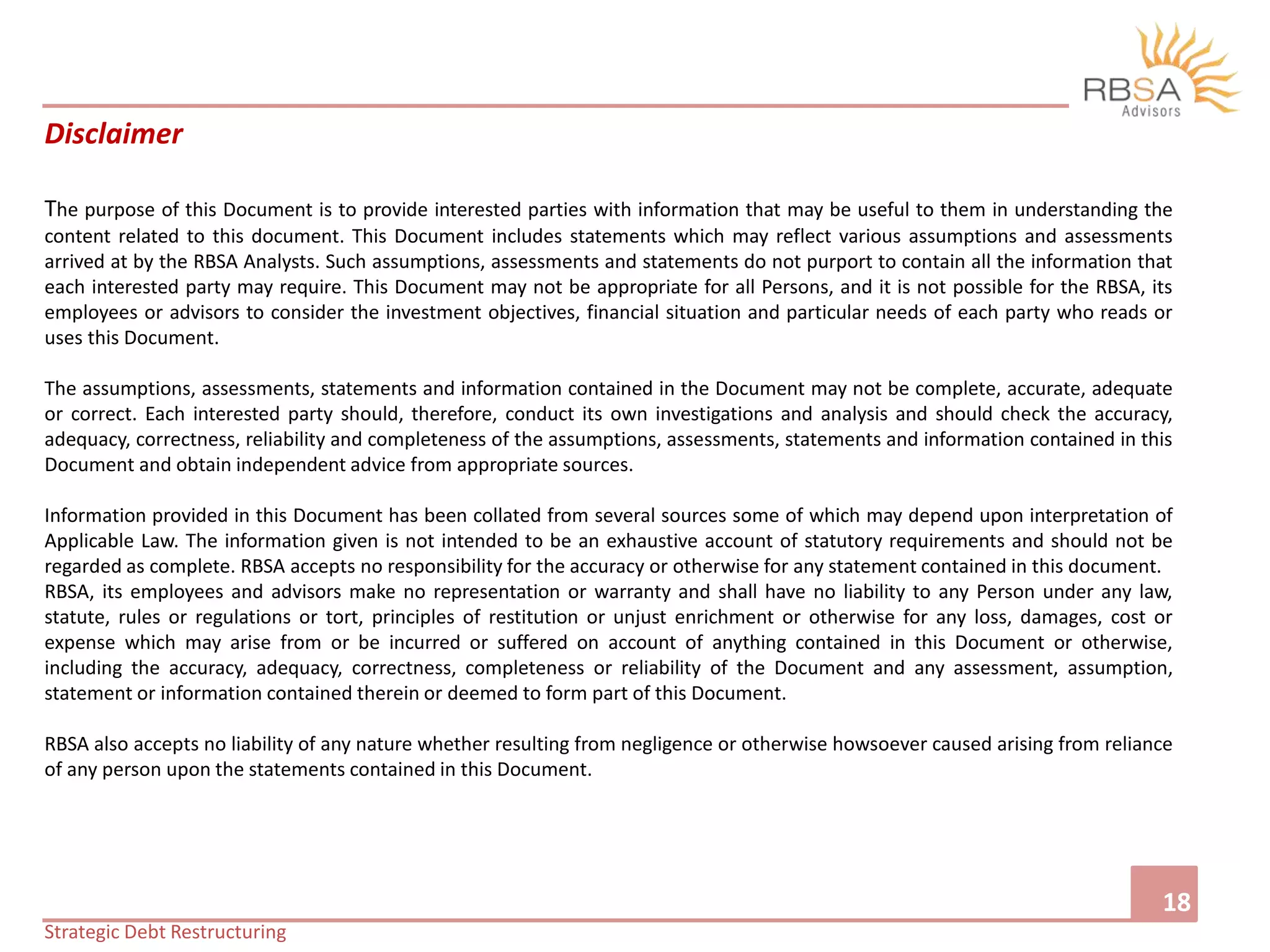 RBSA
Advisors

Disclaimer

The purpose of this Document is to provide interested parties with information that may be useful to them in understanding the content related to this document. This Document includes statements which may reflect various assumptions and assessments arrived at by the RBSA Analysts. Such assumptions, assessments and statements do not purport to contain all the information that each interested party may require. This Document may not be appropriate for all Persons, and it is not possible for the RBSA, its employees or advisors to consider the investment objectives, financial situation and particular needs of each party who reads or uses this Document.

The assumptions, assessments, statements and information contained in the Document may not be complete, accurate, adequate or correct. Each interested party should, therefore, conduct its own investigations and analysis and should check the accuracy, adequacy, correctness, reliability and completeness of the assumptions, assessments, statements and information contained in this Document and obtain independent advice from appropriate sources.

Information provided in this Document has been collated from several sources some of which may depend upon interpretation of Applicable Law. The information given is not intended to be an exhaustive account of statutory requirements and should not be regarded as complete. RBSA accepts no responsibility for the accuracy or otherwise for any statement contained in this document.
RBSA, its employees and advisors make no representation or warranty and shall have no liability to any Person under any law, statute, rules or regulations or tort, principles of restitution or unjust enrichment or otherwise for any loss, damages, cost or expense which may arise from or be incurred or suffered on account of anything contained in this Document or otherwise, including the accuracy, adequacy, correctness, completeness or reliability of the Document and any assessment, assumption, statement or information contained therein or deemed to form part of this Document.

RBSA also accepts no liability of any nature whether resulting from negligence or otherwise howsoever caused arising from reliance of any person upon the statements contained in this Document.

18

Strategic Debt Restructuring